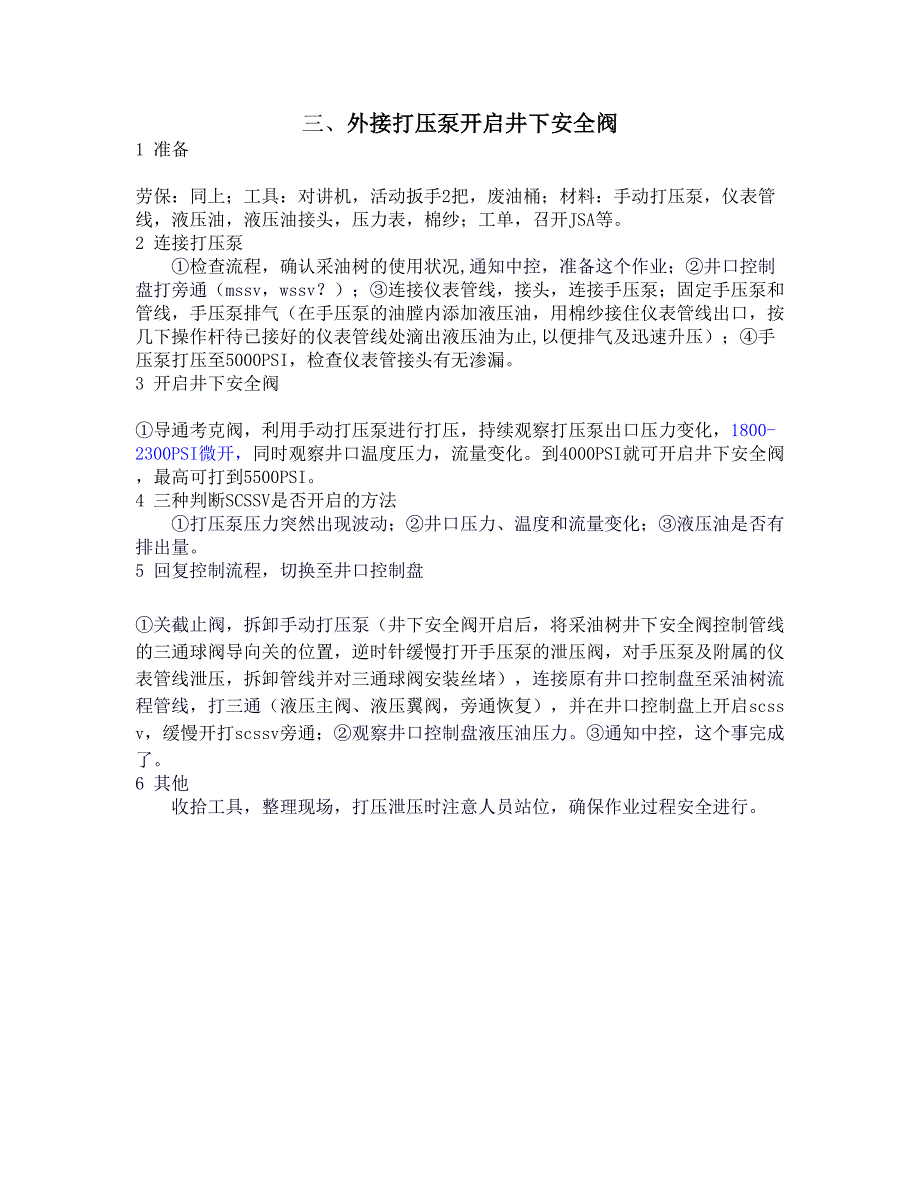 三、外接打压泵开启井下安全阀

1 准备

劳保：同上；工具：对讲机，活动扳手2把，废油桶；材料：手动打压泵，仪表管线，液压油，液压油接头，压力表，棉纱；工单，召开JSA等。

2 连接打压泵

①检查流程，确认采油树的使用状况,通知中控，准备这个作业；②井口控制盘打旁通（mssv，wssv？）；③连接仪表管线，接头，连接手压泵；固定手压泵和管线，手压泵排气（在手压泵的油膛内添加液压油，用棉纱接住仪表管线出口，按几下操作杆待已接好的仪表管线处滴出液压油为止,以便排气及迅速升压）；④手压泵打压至5000PSI，检查仪表管接头有无渗漏。

3 开启井下安全阀

①导通考克阀，利用手动打压泵进行打压，持续观察打压泵出口压力变化，1800-2300PSI微开，同时观察井口温度压力，流量变化。到4000PSI就可开启井下安全阀，最高可打到5500PSI。

4 三种判断SCSSV是否开启的方法

①打压泵压力突然出现波动；②井口压力、温度和流量变化；③液压油是否有排出量。

5 回复控制流程，切换至井口控制盘

①关截止阀，拆卸手动打压泵（井下安全阀开启后，将采油树井下安全阀控制管线的三通球阀导向关的位置，逆时针缓慢打开手压泵的泄压阀，对手压泵及附属的仪表管线泄压，拆卸管线并对三通球阀安装丝堵），连接原有井口控制盘至采油树流程管线，打三通（液压主阀、液压翼阀，旁通恢复），并在井口控制盘上开启scssv，缓慢开打scssv旁通；②观察井口控制盘液压油压力。③通知中控，这个事完成了。

6 其他

收拾工具，整理现场，打压泄压时注意人员站位，确保作业过程安全进行。